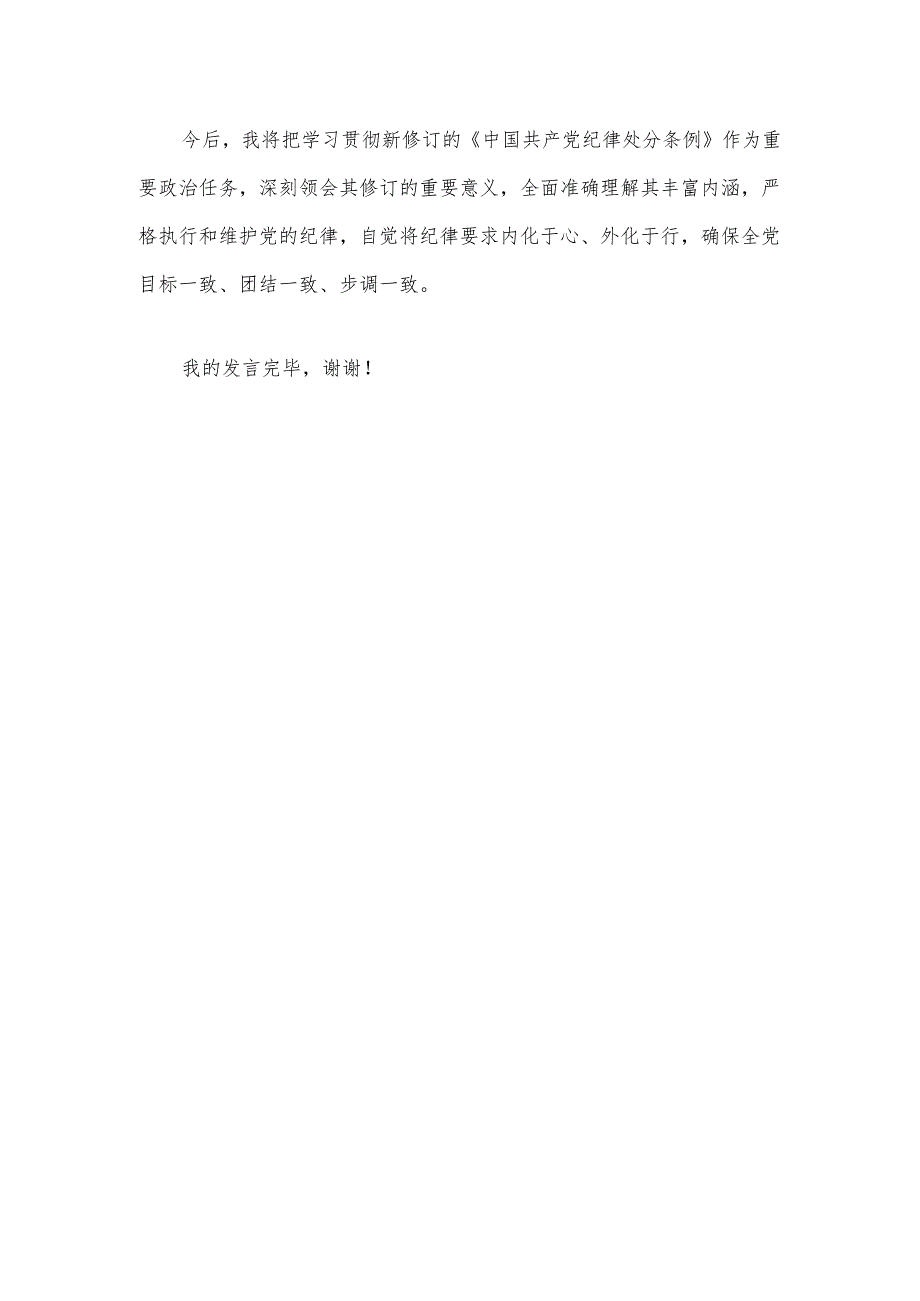 今后，我将把学习贯彻新修订的《中国共产党纪律处分条例》作为重要政治任务，深刻领会其修订的重要意义，全面准确理解其丰富内涵，严格执行和维护党的纪律，自觉将纪律要求内化于心、外化于行，确保全党目标一致、团结一致、步调一致。

我的发言完毕，谢谢！